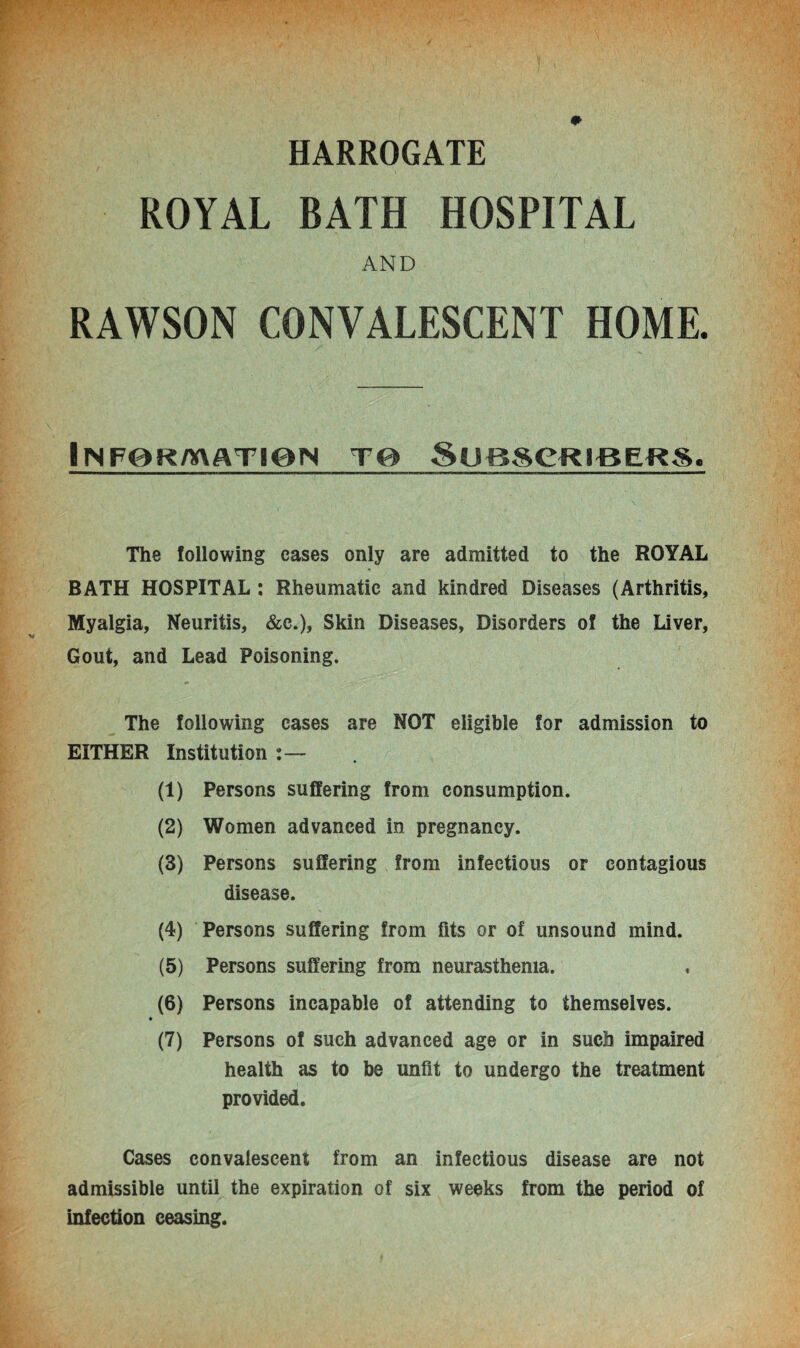 HARROGATE

ROYAL BATH HOSPITAL

AND

RAWSON CONVALESCENT HOME.

INFORMATION TO SUBSCRIBERS.

The following cases only are admitted to the ROYAL BATH HOSPITAL : Rheumatic and kindred Diseases (Arthritis, Myalgia, Neuritis, &c.), Skin Diseases, Disorders of the Liver, Gout, and Lead Poisoning.

The following cases are NOT eligible for admission to EITHER Institution :—

(1) Persons suffering from consumption.

(2) Women advanced in pregnancy.

(3) Persons suffering from infectious or contagious disease.

(4) Persons suffering from fits or of unsound mind.

(5) Persons suffering from neurasthenia.

(6) Persons incapable of attending to themselves.

(7) Persons of such advanced age or in such impaired health as to be unfit to undergo the treatment provided.

Cases convalescent from an infectious disease are not admissible until the expiration of six weeks from the period of infection ceasing.